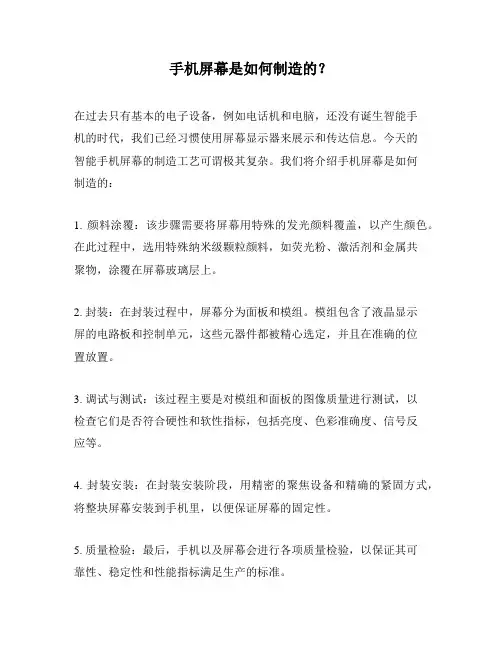 手机屏幕是如何制造的？

在过去只有基本的电子设备，例如电话机和电脑，还没有诞生智能手机的时代，我们已经习惯使用屏幕显示器来展示和传达信息。今天的智能手机屏幕的制造工艺可谓极其复杂。我们将介绍手机屏幕是如何制造的：

1. 颜料涂覆：该步骤需要将屏幕用特殊的发光颜料覆盖，以产生颜色。在此过程中，选用特殊纳米级颗粒颜料，如荧光粉、激活剂和金属共聚物，涂覆在屏幕玻璃层上。

2. 封装：在封装过程中，屏幕分为面板和模组。模组包含了液晶显示屏的电路板和控制单元，这些元器件都被精心选定，并且在准确的位置放置。

3. 调试与测试：该过程主要是对模组和面板的图像质量进行测试，以检查它们是否符合硬性和软性指标，包括亮度、色彩准确度、信号反应等。

4. 封装安装：在封装安装阶段，用精密的聚焦设备和精确的紧固方式，将整块屏幕安装到手机里，以便保证屏幕的固定性。

5. 质量检验：最后，手机以及屏幕会进行各项质量检验，以保证其可靠性、稳定性和性能指标满足生产的标准。